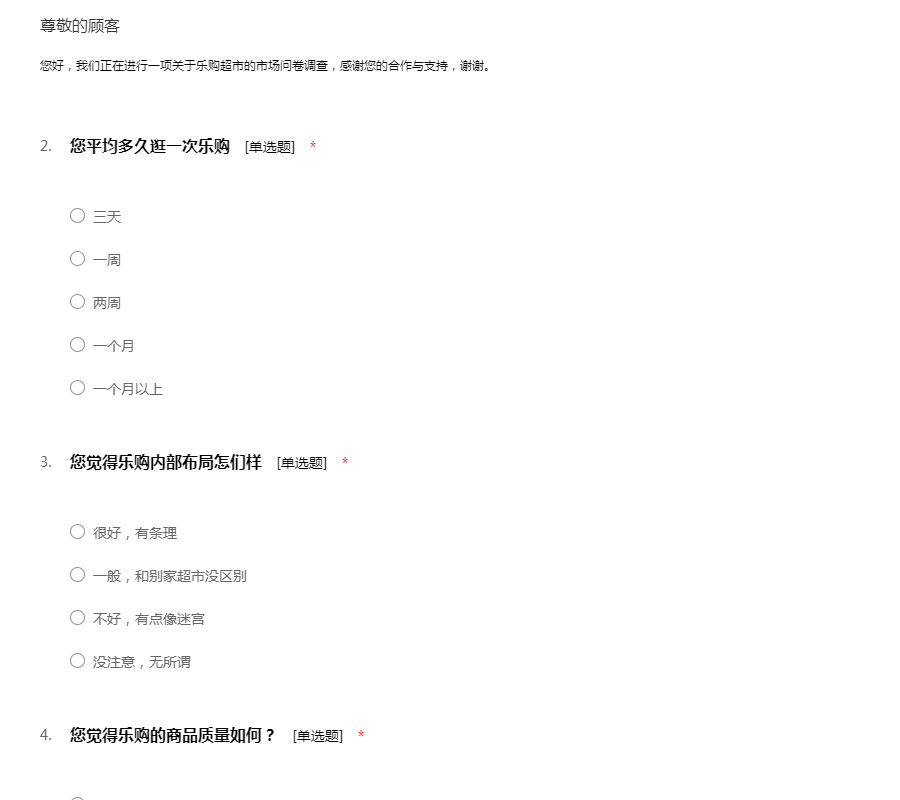 尊敬的顾客

您好，我们正在进行一项关于乐购超市的市场问卷调查，感谢您的合作与支持，谢谢。

2. 您平均多久逛一次乐购 [单选题] *

○ 三天

○ 一周

○ 两周

○ 一个月

○ 一个月以上

3. 您觉得乐购内部布局怎们样 [单选题] *

○ 很好，有条理

○ 一般，和别家超市没区别

○ 不好，有点像迷宫

○ 没注意，无所谓

4. 您觉得乐购的商品质量如何？ [单选题] *